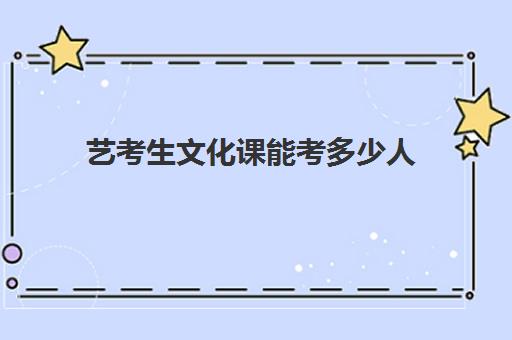 艺考生文化课能考多少人